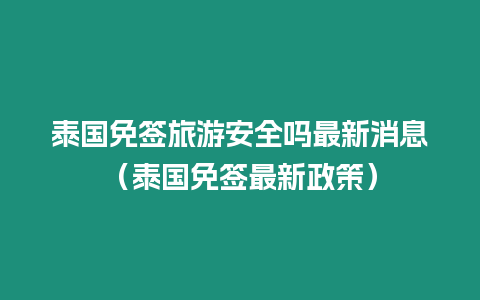 泰国免签旅游安全吗最新消息（泰国免签最新政策）